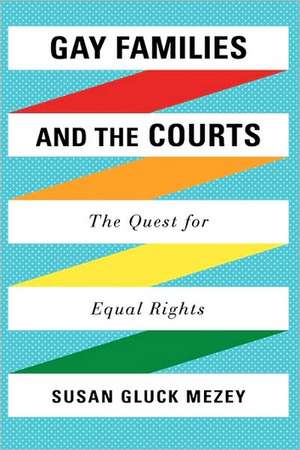 GAY FAMILIES

AND THE COURTS

The Quest for

Equal Rights

SUSAN GLUCK MEZEY